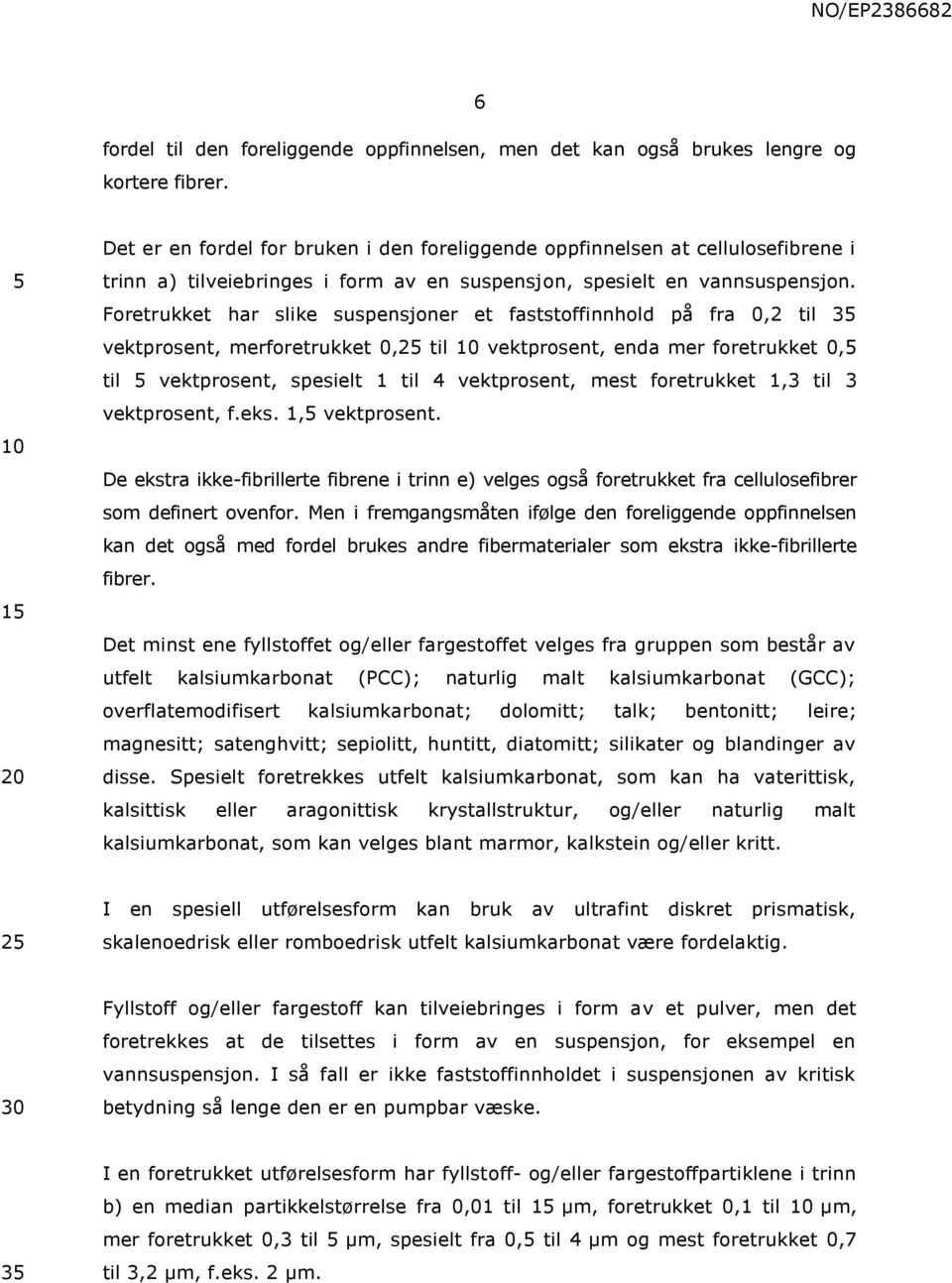 NO/EP2386682

6

fordel til den foreliggende oppfinnelsen, men det kan også brukes lengre og kortere fibrer.

5

Det er en fordel for bruken i den foreliggende oppfinnelsen at cellulosefibrene i trinn a) tilveiebringes i form av en suspensjon, spesielt en vannsuspensjon. Foretrukket har slike suspensjoner et faststoffinnhold på fra 0,2 til 35 vektprosent, merforetrukket 0,25 til 10 vektprosent, enda mer foretrukket 0,5 til 5 vektprosent, spesielt 1 til 4 vektprosent, mest foretrukket 1,3 til 3 vektprosent, f.eks. 1,5 vektprosent.

10

De ekstra ikke-fibrillerte fibrene i trinn e) velges også foretrukket fra cellulosefibrer som definert ovenfor. Men i fremgangsmåten ifølge den foreliggende oppfinnelsen kan det også med fordel brukes andre fibermaterialer som ekstra ikke-fibrillerte fibrer.

15

Det minst ene fyllstoffet og/eller fargestoffet velges fra gruppen som består av utfelt kalsiumkarbonat (PCC); naturlig malt kalsiumkarbonat (GCC); overflatemodifisert kalsiumkarbonat; dolomitt; talk; bentonitt; leire; magnesitt; satenghvitt; sepiolitt, huntitt, diatomitt; silikater og blandinger av disse. Spesielt foretrekkes utfelt kalsiumkarbonat, som kan ha vaterittisk, kalsittisk eller aragonittisk krystallstruktur, og/eller naturlig malt kalsiumkarbonat, som kan velges blant marmor, kalkstein og/eller kritt.

20

I en spesiell utførelsesform kan bruk av ultrafint diskret prismatisk, skalenoedrisk eller romboedrisk utfelt kalsiumkarbonat være fordelaktig.

25

Fyllstoff og/eller fargestoff kan tilveiebringes i form av et pulver, men det foretrekkes at de tilsettes i form av en suspensjon, for eksempel en vannsuspensjon. I så fall er ikke faststoffinnholdet i suspensjonen av kritisk betydning så lenge den er en pumpbar væske.

30

I en foretrukket utførelsesform har fyllstoff- og/eller fargestoffpartiklene i trinn b) en median partikkelstørrelse fra 0,01 til 15 μm, foretrukket 0,1 til 10 μm, mer foretrukket 0,3 til 5 μm, spesielt fra 0,5 til 4 μm og mest foretrukket 0,7 til 3,2 μm, f.eks. 2 μm.

35